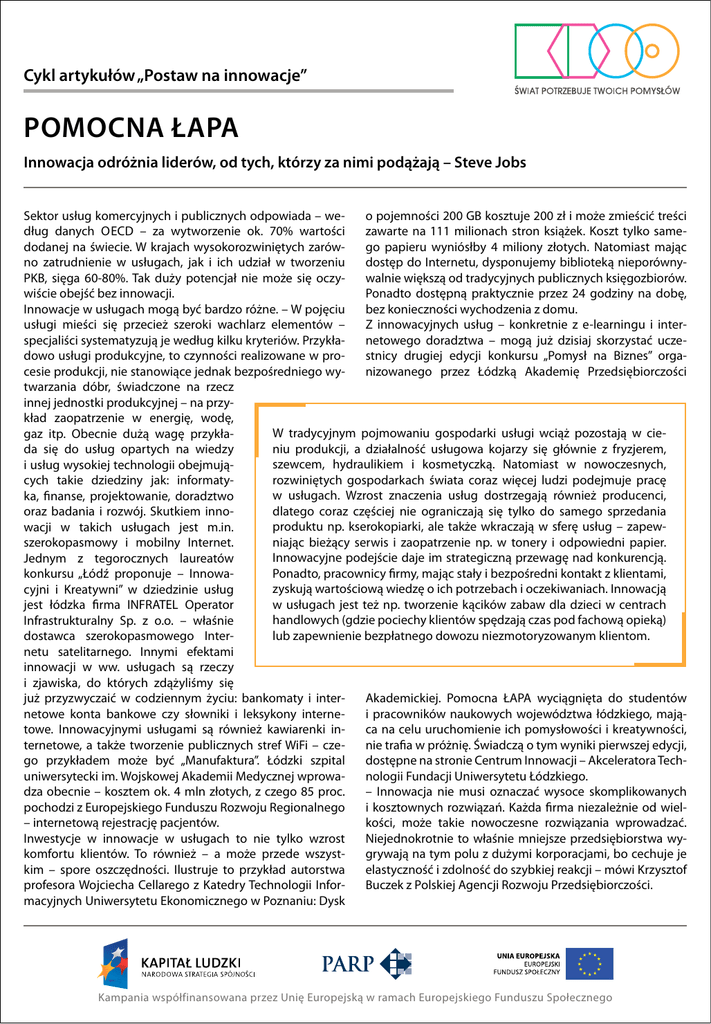 Cykl artykułów „Postaw na innowacje”

ŚWIAT POTRZEBUJE TWOICH POMYSŁÓW

POMOCNA ŁAPA

Innowacja odróżnia liderów, od tych, którzy za nimi podążają – Steve Jobs

Sektor usług komercyjnych i publicznych odpowiada – według danych OECD – za wytworzenie ok. 70% wartości dodanej na świecie. W krajach wysokorozwiniętych zarówno zatrudnienie w usługach, jak i ich udział w tworzeniu PKB, sięga 60-80%. Tak duży potencjał nie może się oczywiście obejść bez innowacji.
Innowacje w usługach mogą być bardzo różne. – W pojęciu usługi mieści się przecież szeroki wachlarz elementów – specjaliści systematyzują je według kilku kryteriów. Przykładowo usługi produkcyjne, to czynności realizowane w procesie produkcji, nie stanowiące jednak bezpośredniego wytwarzania dóbr, świadczone na rzecz innej jednostki produkcyjnej – na przykład zaopatrzenie w energię, wodę, gaz itp. Obecnie dużą wagę przykłada się do usług opartych na wiedzy i usług wysokiej technologii obejmujących takie dziedziny jak: informatyka, finanse, projektowanie, doradztwo oraz badania i rozwój. Skutkiem innowacji w takich usługach jest m.in. szerokopasmowy i mobilny Internet. Jednym z tegorocznych laureatów konkursu „Łódź proponuje – Innowacyjni i Kreatywni” w dziedzinie usług jest łódzka firma INFRATEL Operator Infrastrukturalny Sp. z o.o. – właśnie dostawca szerokopasmowego Internetu satelitarnego. Innymi efektami innowacji w ww. usługach są rzeczy i zjawiska, do których zdążyliśmy się już przyzwyczaić w codziennym życiu: bankomaty i internetowe konta bankowe czy słowniki i leksykony internetowe. Innowacyjnymi usługami są również kawiarenki internetowe, a także tworzenie publicznych stref WiFi – czego przykładem może być „Manufaktura”. Łódzki szpital uniwersytecki im. Wojskowej Akademii Medycznej wprowadza obecnie – kosztem ok. 4 mln złotych, z czego 85 proc. pochodzi z Europejskiego Funduszu Rozwoju Regionalnego – internetową rejestrację pacjentów.
Inwestycje w innowacje w usługach to nie tylko wzrost komfortu klientów. To również – a może przede wszystkim – spore oszczędności. Ilustruje to przykład autorstwa profesora Wojciecha Cellarego z Katedry Technologii Informacyjnych Uniwersytetu Ekonomicznego w Poznaniu: Dysk o pojemności 200 GB kosztuje 200 zł i może zmieścić treści zawarte na 111 milionach stron książek. Koszt tylko samego papieru wyniósłby 4 miliony złotych. Natomiast mając dostęp do Internetu, dysponujemy biblioteką nieporównywalnie większą od tradycyjnych publicznych księgozbiorów. Ponadto dostępną praktycznie przez 24 godziny na dobę, bez konieczności wychodzenia z domu.
Z innowacyjnych usług – konkretnie z e-learningu i internetowego doradztwa – mogą już dzisiaj skorzystać uczestnicy drugiej edycji konkursu „Pomysł na Biznes” organizowanego przez Łódzką Akademię Przedsiębiorczości Akademickiej. Pomocna ŁAPA wyciągnięta do studentów i pracowników naukowych województwa łódzkiego, mająca na celu uruchomienie ich pomysłowości i kreatywności, nie trafia w próżnię. Świadczą o tym wyniki pierwszej edycji, dostępne na stronie Centrum Innowacji – Akceleratora Technologii Fundacji Uniwersytetu Łódzkiego.
– Innowacja nie musi oznaczać wysoce skomplikowanych i kosztownych rozwiązań. Każda firma niezależnie od wielkości, może takie nowoczesne rozwiązania wprowadzać. Niejednokrotnie to właśnie mniejsze przedsiębiorstwa wygrywają na tym polu z dużymi korporacjami, bo cechuje je elastyczność i zdolność do szybkiej reakcji – mówi Krzysztof Buczek z Polskiej Agencji Rozwoju Przedsiębiorczości.

W tradycyjnym pojmowaniu gospodarki usługi wciąż pozostają w cieniu produkcji, a działalność usługowa kojarzy się głównie z fryzjerem, szewcem, hydraulikiem i kosmetyczką. Natomiast w nowoczesnych, rozwiniętych gospodarkach świata coraz więcej ludzi podejmuje pracę w usługach. Wzrost znaczenia usług dostrzegają również producenci, dlatego coraz częściej nie ograniczają się tylko do samego sprzedania produktu np. kserokopiarki, ale także wkraczają w sferę usług – zapewniając bieżący serwis i zaopatrzenie np. w tonery i odpowiedni papier. Innowacyjne podejście daje im strategiczną przewagę nad konkurencją. Ponadto, pracownicy firmy, mając stały i bezpośredni kontakt z klientami, zyskują wartościową wiedzę o ich potrzebach i oczekiwaniach. Innowacją w usługach jest też np. tworzenie kącików zabaw dla dzieci w centrach handlowych (gdzie pociechy klientów spędzają czas pod fachową opieką) lub zapewnienie bezpłatnego dowozu niezmotoryzowanym klientom.

KAPITAŁ LUDZKI
NARODOWA STRATEGIA SPÓJNOŚCI

PARP

UNIA EUROPEJSKA
EUROPEJSKI
FUNDUSZ SPOŁECZNY

Kampania współfinansowana przez Unię Europejską w ramach Europejskiego Funduszu Społecznego